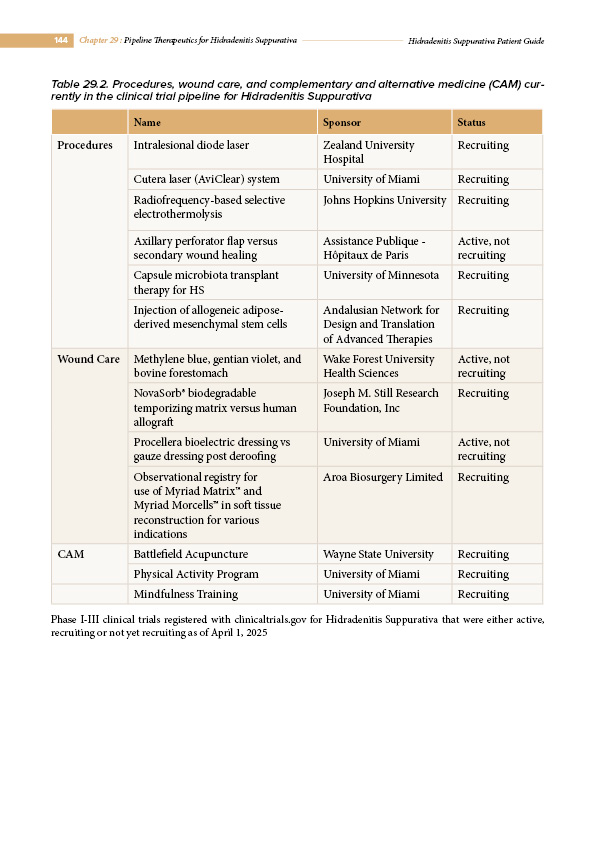 144 Chapter 29 : Pipeline Therapeutics for Hidradenitis Suppurativa Hidradenitis Suppurativa Patient Guide

Table 29.2. Procedures, wound care, and complementary and alternative medicine (CAM) currently in the clinical trial pipeline for Hidradenitis Suppurativa

| | Name | Sponsor | Status |
|---|---|---|---|
| Procedures | Intralesional diode laser | Zealand University Hospital | Recruiting |
| | Cutera laser (AviClear) system | University of Miami | Recruiting |
| | Radiofrequency-based selective electrothermolysis | Johns Hopkins University | Recruiting |
| | Axillary perforator flap versus secondary wound healing | Assistance Publique - Hôpitaux de Paris | Active, not recruiting |
| | Capsule microbiota transplant therapy for HS | University of Minnesota | Recruiting |
| | Injection of allogeneic adipose-derived mesenchymal stem cells | Andalusian Network for Design and Translation of Advanced Therapies | Recruiting |
| Wound Care | Methylene blue, gentian violet, and bovine forestomach | Wake Forest University Health Sciences | Active, not recruiting |
| | NovaSorb® biodegradable temporizing matrix versus human allograft | Joseph M. Still Research Foundation, Inc | Recruiting |
| | Procellera bioelectric dressing vs gauze dressing post deroofing | University of Miami | Active, not recruiting |
| | Observational registry for use of Myriad Matrix™ and Myriad Morcells™ in soft tissue reconstruction for various indications | Aroa Biosurgery Limited | Recruiting |
| CAM | Battlefield Acupuncture | Wayne State University | Recruiting |
| | Physical Activity Program | University of Miami | Recruiting |
| | Mindfulness Training | University of Miami | Recruiting |

Phase I-III clinical trials registered with clinicaltrials.gov for Hidradenitis Suppurativa that were either active, recruiting or not yet recruiting as of April 1, 2025